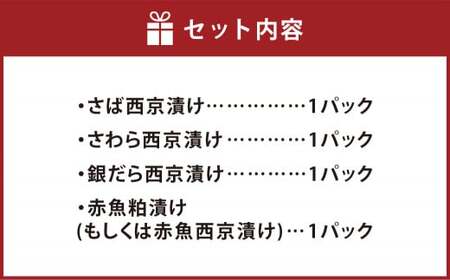 セット内容

・さば西京漬け……………1パック

・さわら西京漬け…………1パック

・銀だら西京漬け…………1パック

・赤魚粕漬け
(もしくは赤魚西京漬け)…1パック